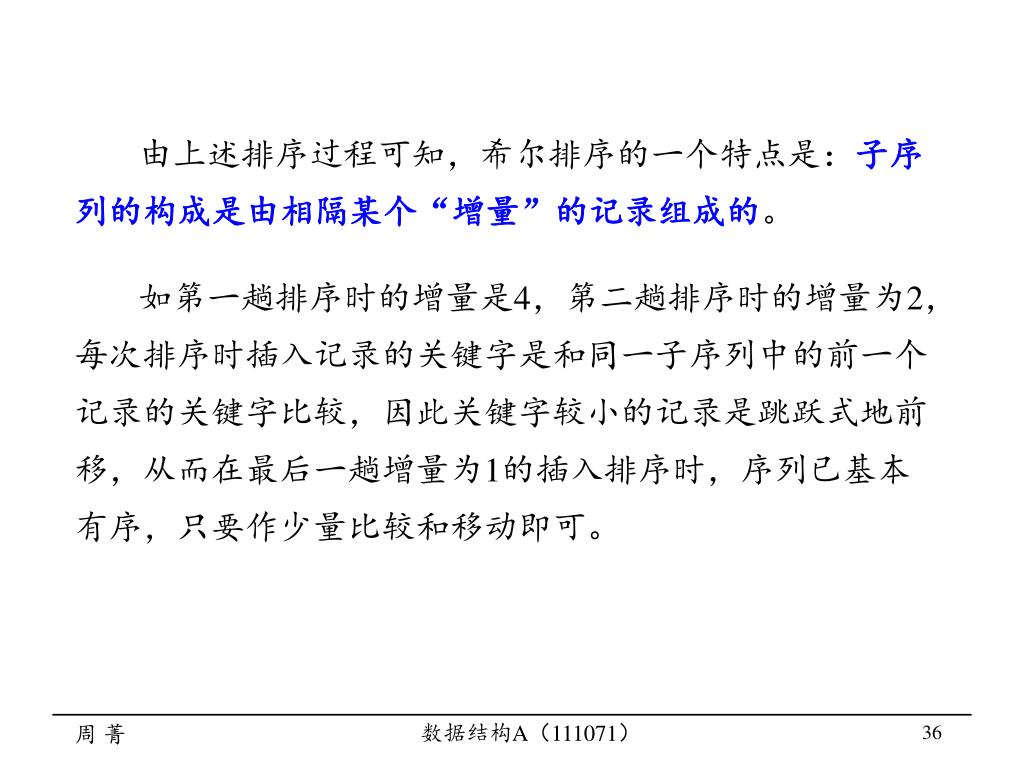 由上述排序过程可知，希尔排序的一个特点是：子序列的构成是由相隔某个“增量”的记录组成的。

如第一趟排序时的增量是4，第二趟排序时的增量为2，每次排序时插入记录的关键字是和同一子序列中的前一个记录的关键字比较，因此关键字较小的记录是跳跃式地前移，从而在最后一趟增量为1的插入排序时，序列已基本有序，只要作少量比较和移动即可。

周 菁　　数据结构A（111071）　　36